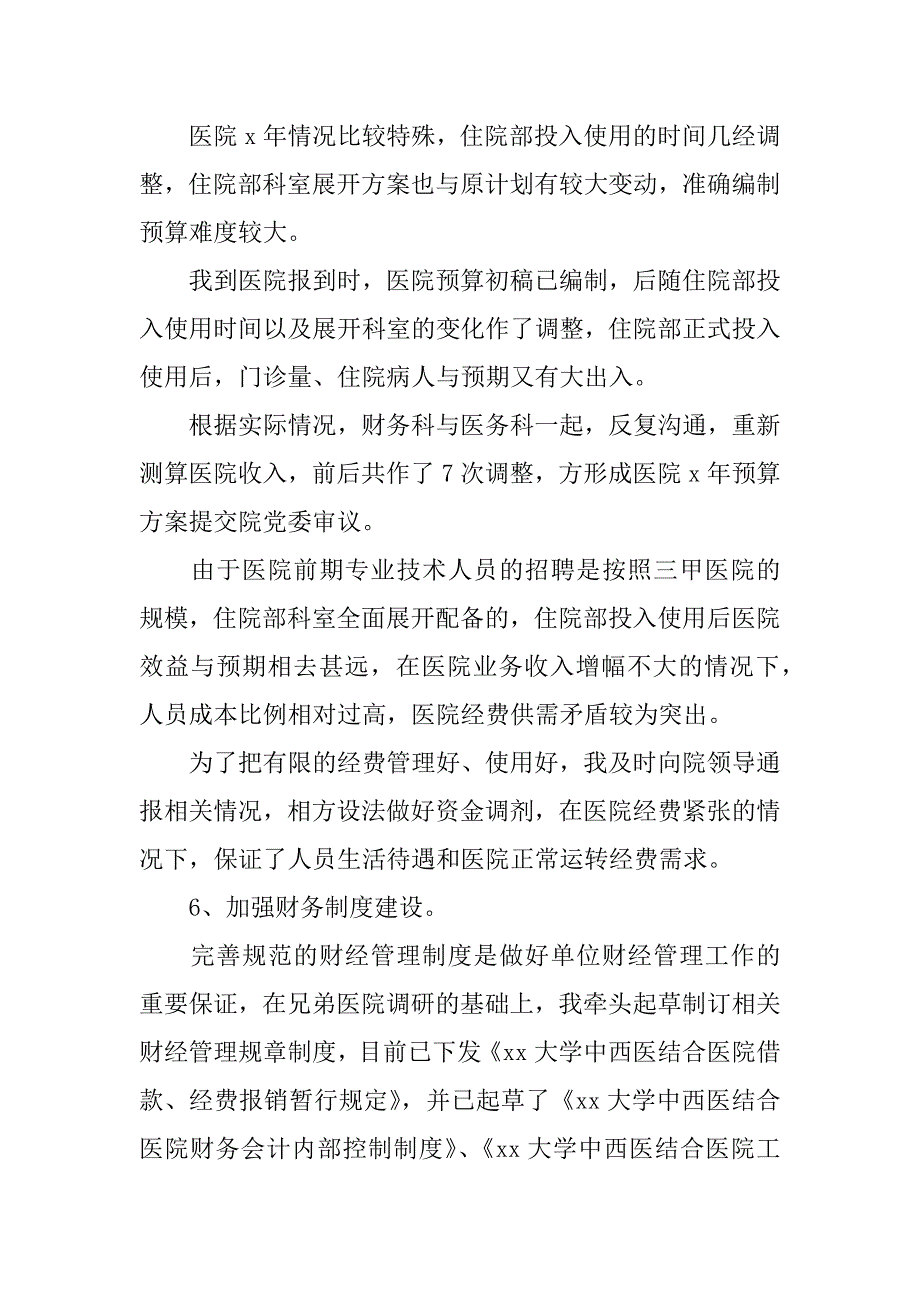 医院 x 年情况比较特殊，住院部投入使用的时间几经调整，住院部科室展开方案也与原计划有较大变动，准确编制预算难度较大。

我到医院报到时，医院预算初稿已编制，后随住院部投入使用时间以及展开科室的变化作了调整，住院部正式投入使用后，门诊量、住院病人与预期又有大出入。

根据实际情况，财务科与医务科一起，反复沟通，重新测算医院收入，前后共作了 7 次调整，方形成医院 x 年预算方案提交院党委审议。

由于医院前期专业技术人员的招聘是按照三甲医院的规模，住院部科室全面展开配备的，住院部投入使用后医院效益与预期相去甚远，在医院业务收入增幅不大的情况下，人员成本比例相对过高，医院经费供需矛盾较为突出。

为了把有限的经费管理好、使用好，我及时向院领导通报相关情况，相方设法做好资金调剂，在医院经费紧张的情况下，保证了人员生活待遇和医院正常运转经费需求。

6、加强财务制度建设。

完善规范的财经管理制度是做好单位财经管理工作的重要保证，在兄弟医院调研的基础上，我牵头起草制订相关财经管理规章制度，目前已下发《xx 大学中西医结合医院借款、经费报销暂行规定》，并已起草了《xx 大学中西医结合医院财务会计内部控制制度》、《xx 大学中西医结合医院工